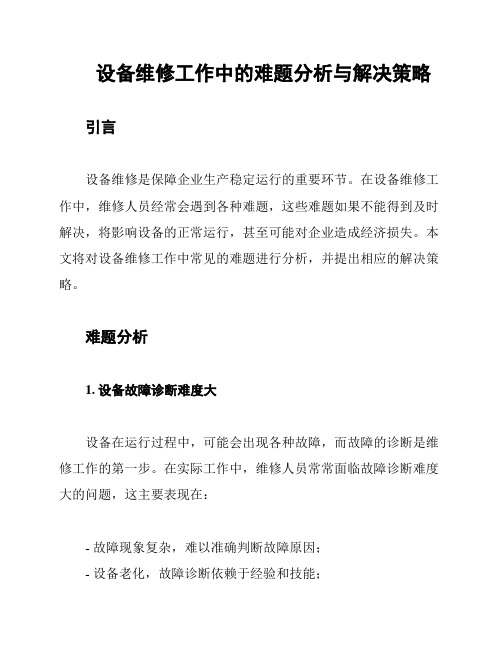 设备维修工作中的难题分析与解决策略

引言

设备维修是保障企业生产稳定运行的重要环节。在设备维修工作中，维修人员经常会遇到各种难题，这些难题如果不能得到及时解决，将影响设备的正常运行，甚至可能对企业造成经济损失。本文将对设备维修工作中常见的难题进行分析，并提出相应的解决策略。

难题分析

1. 设备故障诊断难度大

设备在运行过程中，可能会出现各种故障，而故障的诊断是维修工作的第一步。在实际工作中，维修人员常常面临故障诊断难度大的问题，这主要表现在：

- 故障现象复杂，难以准确判断故障原因；
- 设备老化，故障诊断依赖于经验和技能；